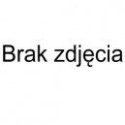 Brak zdjęcia